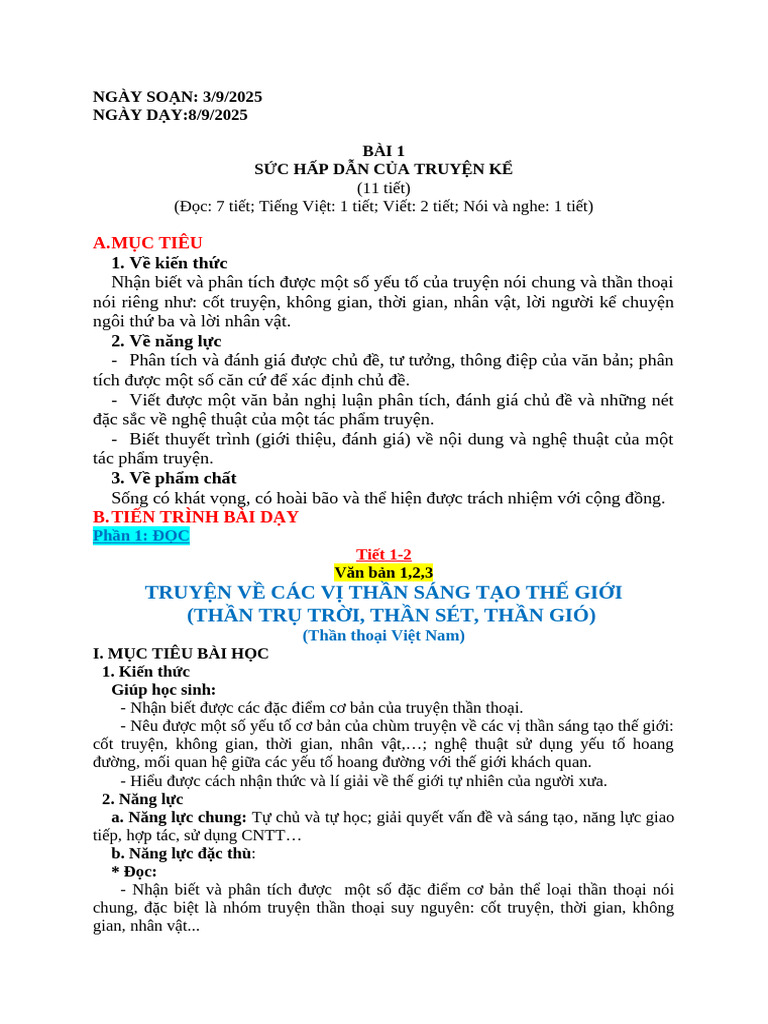 NGÀY SOẠN: 3/9/2025
NGÀY DẠY:8/9/2025

BÀI 1
SỨC HẤP DẪN CỦA TRUYỆN KỂ
(11 tiết)
(Đọc: 7 tiết; Tiếng Việt: 1 tiết; Viết: 2 tiết; Nói và nghe: 1 tiết)

A.MỤC TIÊU
1. Về kiến thức
Nhận biết và phân tích được một số yếu tố của truyện nói chung và thần thoại nói riêng như: cốt truyện, không gian, thời gian, nhân vật, lời người kể chuyện ngôi thứ ba và lời nhân vật.
2. Về năng lực
- Phân tích và đánh giá được chủ đề, tư tưởng, thông điệp của văn bản; phân tích được một số căn cứ để xác định chủ đề.
- Viết được một văn bản nghị luận phân tích, đánh giá chủ đề và những nét đặc sắc về nghệ thuật của một tác phẩm truyện.
- Biết thuyết trình (giới thiệu, đánh giá) về nội dung và nghệ thuật của một tác phẩm truyện.
3. Về phẩm chất
Sống có khát vọng, có hoài bão và thể hiện được trách nhiệm với cộng đồng.
B.TIẾN TRÌNH BÀI DẠY
Phần 1: ĐỌC

Tiết 1-2
Văn bản 1,2,3
TRUYỆN VỀ CÁC VỊ THẦN SÁNG TẠO THẾ GIỚI
(THẦN TRỤ TRỜI, THẦN SÉT, THẦN GIÓ)
(Thần thoại Việt Nam)
I. MỤC TIÊU BÀI HỌC
1. Kiến thức
Giúp học sinh:
- Nhận biết được các đặc điểm cơ bản của truyện thần thoại.
- Nêu được một số yếu tố cơ bản của chùm truyện về các vị thần sáng tạo thế giới: cốt truyện, không gian, thời gian, nhân vật,…; nghệ thuật sử dụng yếu tố hoang đường, mối quan hệ giữa các yếu tố hoang đường với thế giới khách quan.
- Hiểu được cách nhận thức và lí giải về thế giới tự nhiên của người xưa.
2. Năng lực
a. Năng lực chung: Tự chủ và tự học; giải quyết vấn đề và sáng tạo, năng lực giao tiếp, hợp tác, sử dụng CNTT…
b. Năng lực đặc thù:
* Đọc:
- Nhận biết và phân tích được một số đặc điểm cơ bản thể loại thần thoại nói chung, đặc biệt là nhóm truyện thần thoại suy nguyên: cốt truyện, thời gian, không gian, nhân vật...